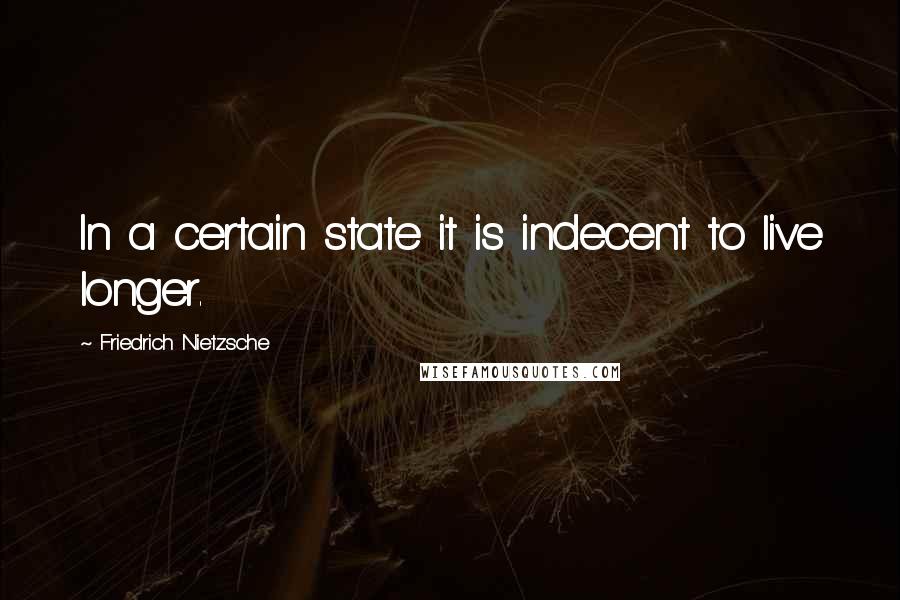 In a certain state it is indecent to live longer.

~ Friedrich Nietzsche

WISEFAMOUSQUOTES.COM